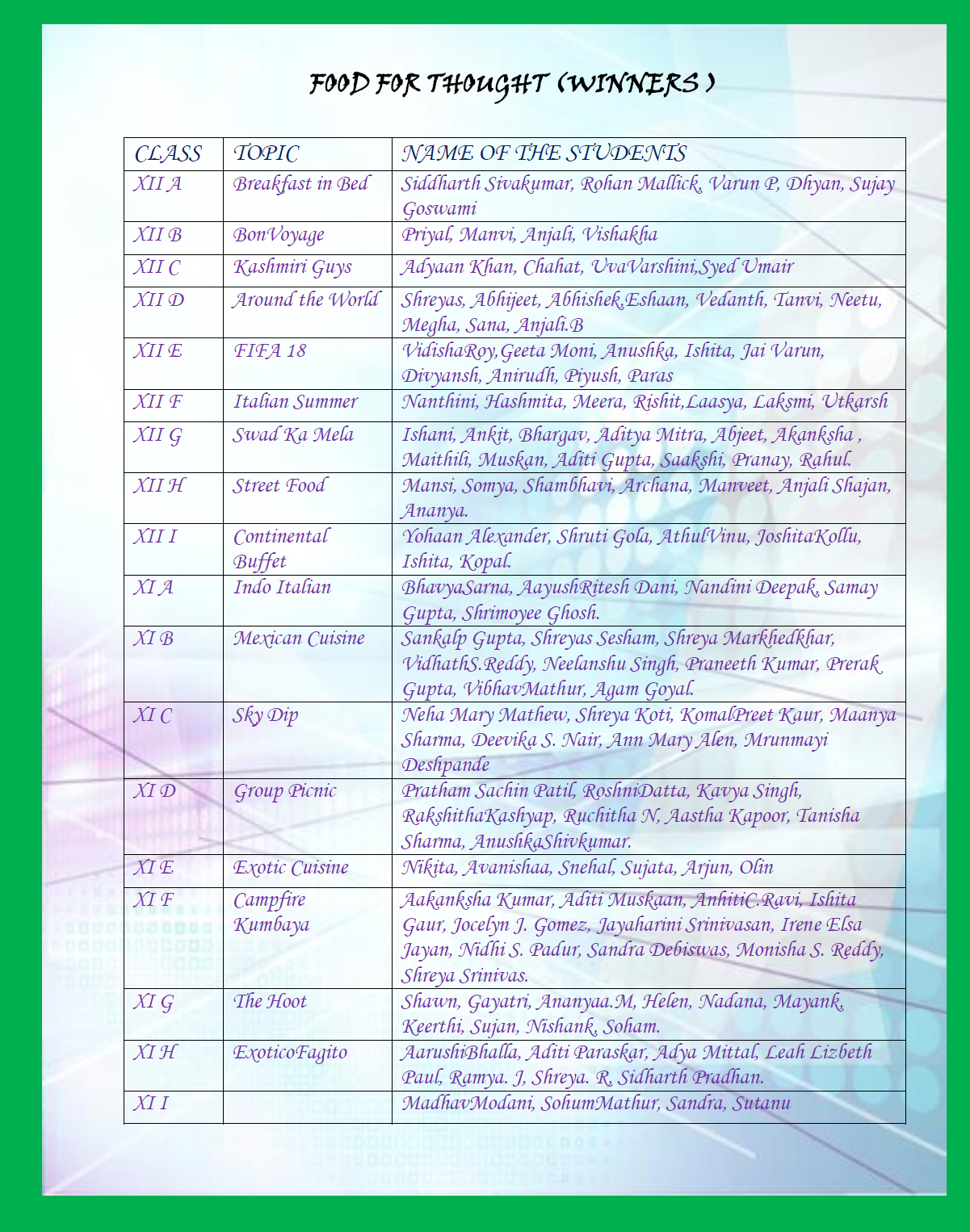 FOOD FOR THOUGHT (WINNERS )

| CLASS | TOPIC | NAME OF THE STUDENTS |
|---|---|---|
| XII A | Breakfast in Bed | Siddharth Sivakumar, Rohan Mallick, Varun P, Dhyan, Sujay Goswami |
| XII B | BonVoyage | Priyal, Manvi, Anjali, Vishakha |
| XII C | Kashmiri Guys | Adyaan Khan, Chahat, UvaVarshini,Syed Umair |
| XII D | Around the World | Shreyas, Abhijeet, Abhishek,Eshaan, Vedanth, Tanvi, Neetu, Megha, Sana, Anjali.B |
| XII E | FIFA 18 | VidishaRoy,Geeta Moni, Anushka, Ishita, Jai Varun, Divyansh, Anirudh, Piyush, Paras |
| XII F | Italian Summer | Nanthini, Hashmita, Meera, Rishit,Laasya, Laksmi, Utkarsh |
| XII G | Swad Ka Mela | Ishani, Ankit, Bhargav, Aditya Mitra, Abjeet, Akanksha , Maithili, Muskan, Aditi Gupta, Saakshi, Pranay, Rahul. |
| XII H | Street Food | Mansi, Somya, Shambhavi, Archana, Manveet, Anjali Shajan, Ananya. |
| XII I | Continental Buffet | Yohaan Alexander, Shruti Gola, AthulVinu, JoshitaKollu, Ishita, Kopal. |
| XI A | Indo Italian | BhavyaSarna, AayushRitesh Dani, Nandini Deepak, Samay Gupta, Shrimoyee Ghosh. |
| XI B | Mexican Cuisine | Sankalp Gupta, Shreyas Sesham, Shreya Markhedkhar, VidhathS.Reddy, Neelanshu Singh, Praneeth Kumar, Prerak Gupta, VibhavMathur, Agam Goyal. |
| XI C | Sky Dip | Neha Mary Mathew, Shreya Koti, KomalPreet Kaur, Maanya Sharma, Deevika S. Nair, Ann Mary Alen, Mrunmayi Deshpande |
| XI D | Group Picnic | Pratham Sachin Patil, RoshniDatta, Kavya Singh, RakshithaKashyap, Ruchitha N, Aastha Kapoor, Tanisha Sharma, AnushkaShivkumar. |
| XI E | Exotic Cuisine | Nikita, Avanishaa, Snehal, Sujata, Arjun, Olin |
| XI F | Campfire Kumbaya | Aakanksha Kumar, Aditi Muskaan, AnhitiC.Ravi, Ishita Gaur, Jocelyn J. Gomez, Jayaharini Srinivasan, Irene Elsa Jayan, Nidhi S. Padur, Sandra Debiswas, Monisha S. Reddy, Shreya Srinivas. |
| XI G | The Hoot | Shawn, Gayatri, Ananyaa.M, Helen, Nadana, Mayank, Keerthi, Sujan, Nishank, Soham. |
| XI H | ExoticoFagito | AarushiBhalla, Aditi Paraskar, Adya Mittal, Leah Lizbeth Paul, Ramya. J, Shreya. R, Sidharth Pradhan. |
| XI I | | MadhavModani, SohumMathur, Sandra, Sutanu |